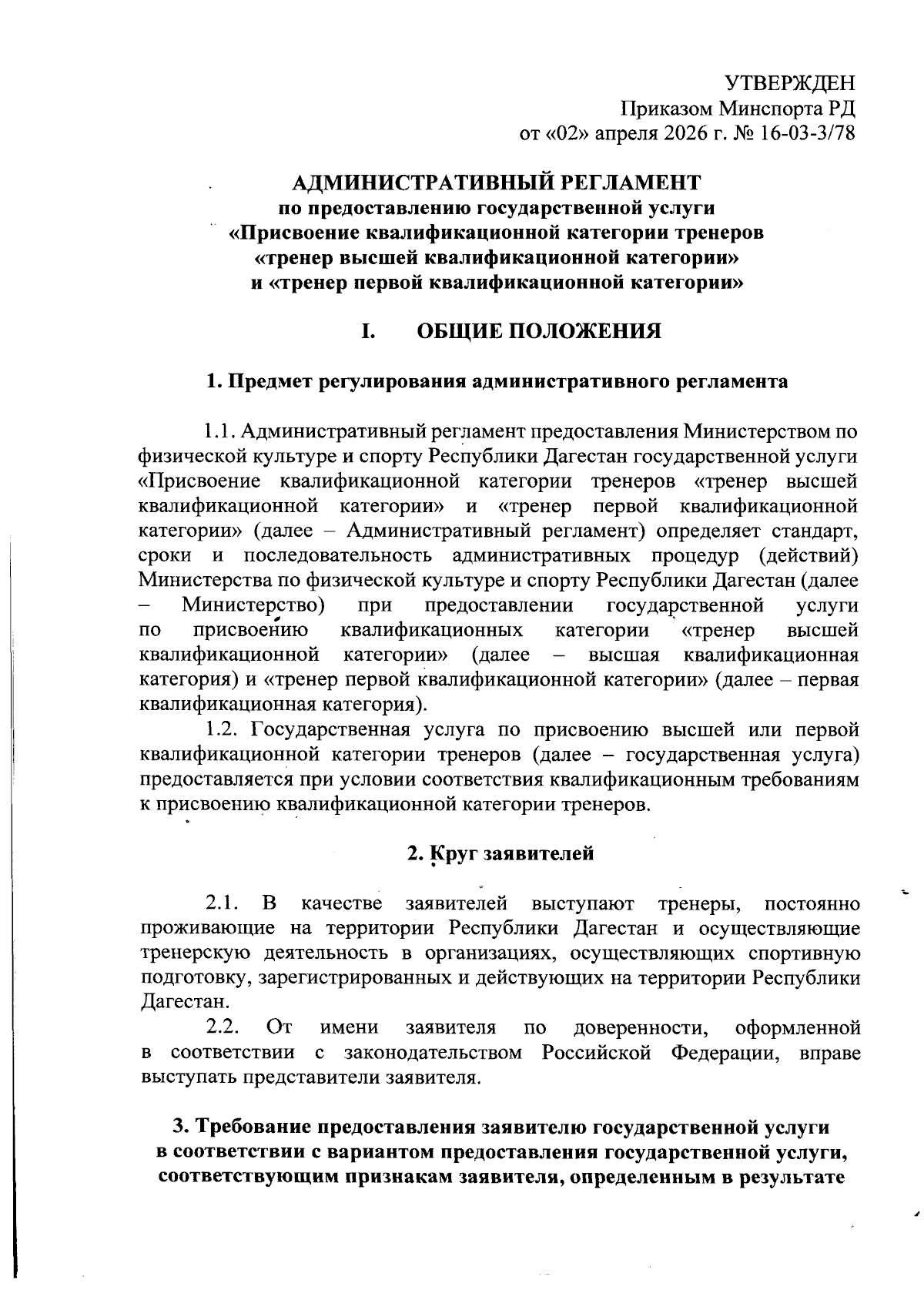 УТВЕРЖДЕН
Приказом Минспорта РД
от «02» апреля 2026 г. № 16-03-3/78

АДМИНИСТРАТИВНЫЙ РЕГЛАМЕНТ
по предоставлению государственной услуги
«Присвоение квалификационной категории тренеров
«тренер высшей квалификационной категории»
и «тренер первой квалификационной категории»

I. ОБЩИЕ ПОЛОЖЕНИЯ

1. Предмет регулирования административного регламента

1.1. Административный регламент предоставления Министерством по физической культуре и спорту Республики Дагестан государственной услуги «Присвоение квалификационной категории тренеров «тренер высшей квалификационной категории» и «тренер первой квалификационной категории» (далее – Административный регламент) определяет стандарт, сроки и последовательность административных процедур (действий) Министерства по физической культуре и спорту Республики Дагестан (далее – Министерство) при предоставлении государственной услуги по присвоению квалификационных категории «тренер высшей квалификационной категории» (далее – высшая квалификационная категория) и «тренер первой квалификационной категории» (далее – первая квалификационная категория).

1.2. Государственная услуга по присвоению высшей или первой квалификационной категории тренеров (далее – государственная услуга) предоставляется при условии соответствия квалификационным требованиям к присвоению квалификационной категории тренеров.

2. Круг заявителей

2.1. В качестве заявителей выступают тренеры, постоянно проживающие на территории Республики Дагестан и осуществляющие тренерскую деятельность в организациях, осуществляющих спортивную подготовку, зарегистрированных и действующих на территории Республики Дагестан.

2.2. От имени заявителя по доверенности, оформленной в соответствии с законодательством Российской Федерации, вправе выступать представители заявителя.

3. Требование предоставления заявителю государственной услуги в соответствии с вариантом предоставления государственной услуги, соответствующим признакам заявителя, определенным в результате